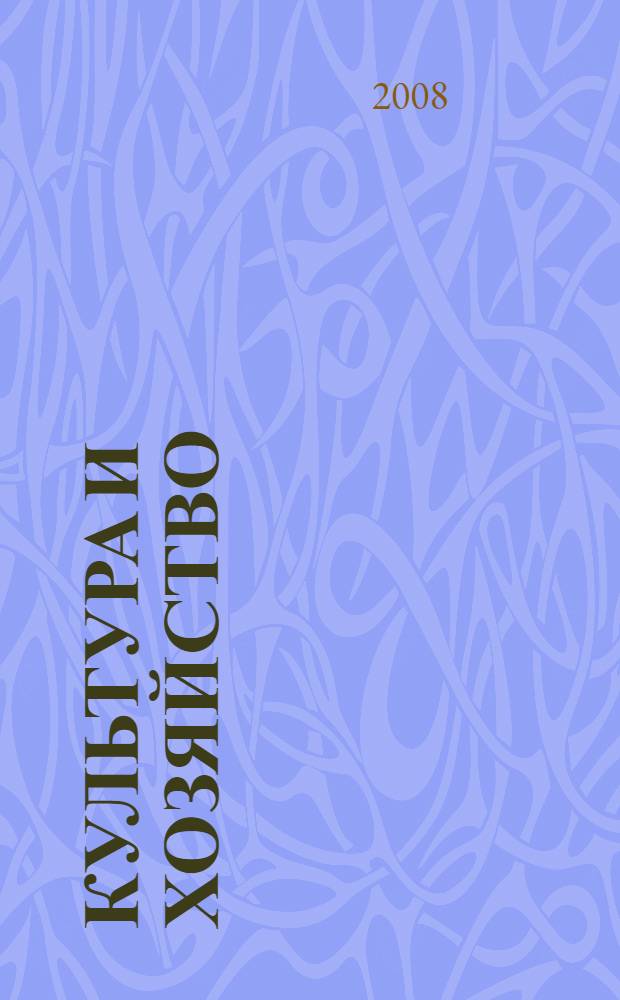 2008

КУЛЬТУРА И ХОЗЯЙСТВО